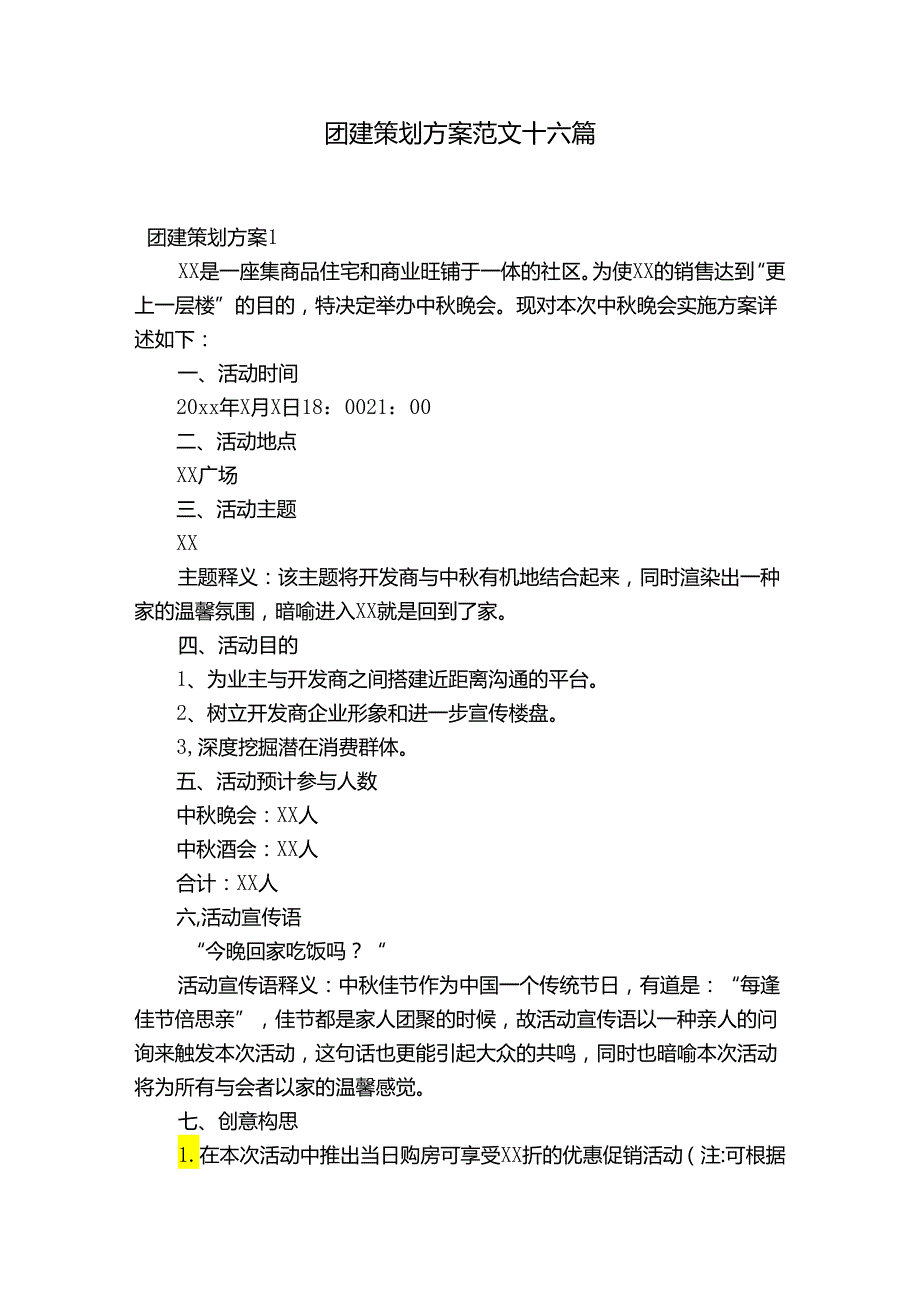 团建策划方案范文十六篇

团建策划方案1

XX是一座集商品住宅和商业旺铺于一体的社区。为使XX的销售达到“更上一层楼”的目的，特决定举办中秋晚会。现对本次中秋晚会实施方案详述如下：

一、活动时间

20xx年X月X日18：0021：00

二、活动地点

XX广场

三、活动主题

XX

主题释义：该主题将开发商与中秋有机地结合起来，同时渲染出一种家的温馨氛围，暗喻进入XX就是回到了家。

四、活动目的

1、为业主与开发商之间搭建近距离沟通的平台。

2、树立开发商企业形象和进一步宣传楼盘。

3,深度挖掘潜在消费群体。

五、活动预计参与人数

中秋晚会：XX人

中秋酒会：XX人

合计：XX人

六,活动宣传语

“今晚回家吃饭吗？“

活动宣传语释义：中秋佳节作为中国一个传统节日，有道是：“每逢佳节倍思亲”，佳节都是家人团聚的时候，故活动宣传语以一种亲人的问询来触发本次活动，这句话也更能引起大众的共鸣，同时也暗喻本次活动将为所有与会者以家的温馨感觉。

七、创意构思

1.在本次活动中推出当日购房可享受XX折的优惠促销活动（注:可根据